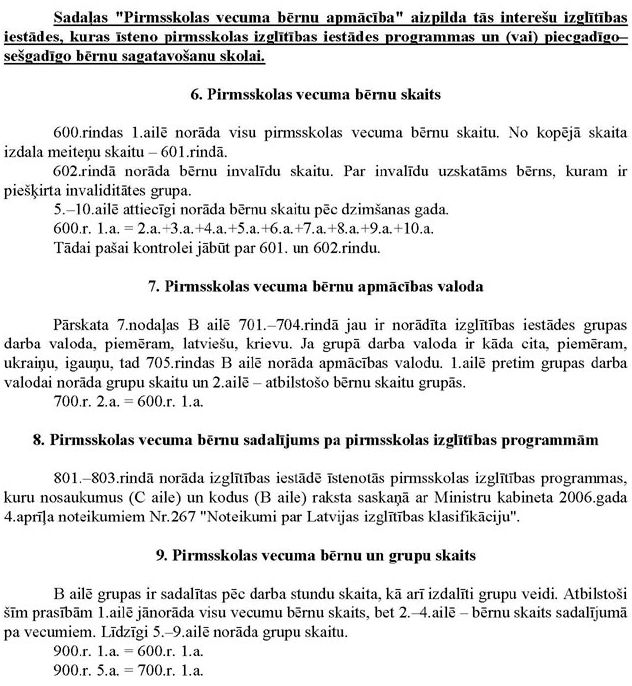 Sadaļas "Pirmsskolas vecuma bērnu apmācība" aizpilda tās interešu izglītības iestādes, kuras īsteno pirmsskolas izglītības iestādes programmas un (vai) piecgadīgo–sešgadīgo bērnu sagatavošanu skolai.

6. Pirmsskolas vecuma bērnu skaits

600.rindas 1.ailē norāda visu pirmsskolas vecuma bērnu skaitu. No kopējā skaita izdala meiteņu skaitu – 601.rindā.

602.rindā norāda bērnu invalīdu skaitu. Par invalīdu uzskatāms bērns, kuram ir piešķirta invaliditātes grupa.

5.–10.ailē attiecīgi norāda bērnu skaitu pēc dzimšanas gada.

600.r. 1.a. = 2.a.+3.a.+4.a.+5.a.+6.a.+7.a.+8.a.+9.a.+10.a.

Tādai pašai kontrolei jābūt par 601. un 602.rindu.

7. Pirmsskolas vecuma bērnu apmācības valoda

Pārskata 7.nodaļas B ailē 701.–704.rindā jau ir norādīta izglītības iestādes grupas darba valoda, piemēram, latviešu, krievu. Ja grupā darba valoda ir kāda cita, piemēram, ukraiņu, igauņu, tad 705.rindas B ailē norāda apmācības valodu. 1.ailē pretim grupas darba valodai norāda grupu skaitu un 2.ailē – atbilstošo bērnu skaitu grupās.

700.r. 2.a. = 600.r. 1.a.

8. Pirmsskolas vecuma bērnu sadalījums pa pirmsskolas izglītības programmām

801.–803.rindā norāda izglītības iestādē īstenotās pirmsskolas izglītības programmas, kuru nosaukumus (C aile) un kodus (B aile) raksta saskaņā ar Ministru kabineta 2006.gada 4.aprīļa noteikumiem Nr.267 "Noteikumi par Latvijas izglītības klasifikāciju".

9. Pirmsskolas vecuma bērnu un grupu skaits

B ailē grupas ir sadalītas pēc darba stundu skaita, kā arī izdalīti grupu veidi. Atbilstoši šīm prasībām 1.ailē jānorāda visu vecumu bērnu skaits, bet 2.–4.ailē – bērnu skaits sadalījumā pa vecumiem. Līdzīgi 5.–9.ailē norāda grupu skaitu.

900.r. 1.a. = 600.r. 1.a.

900.r. 5.a. = 700.r. 1.a.